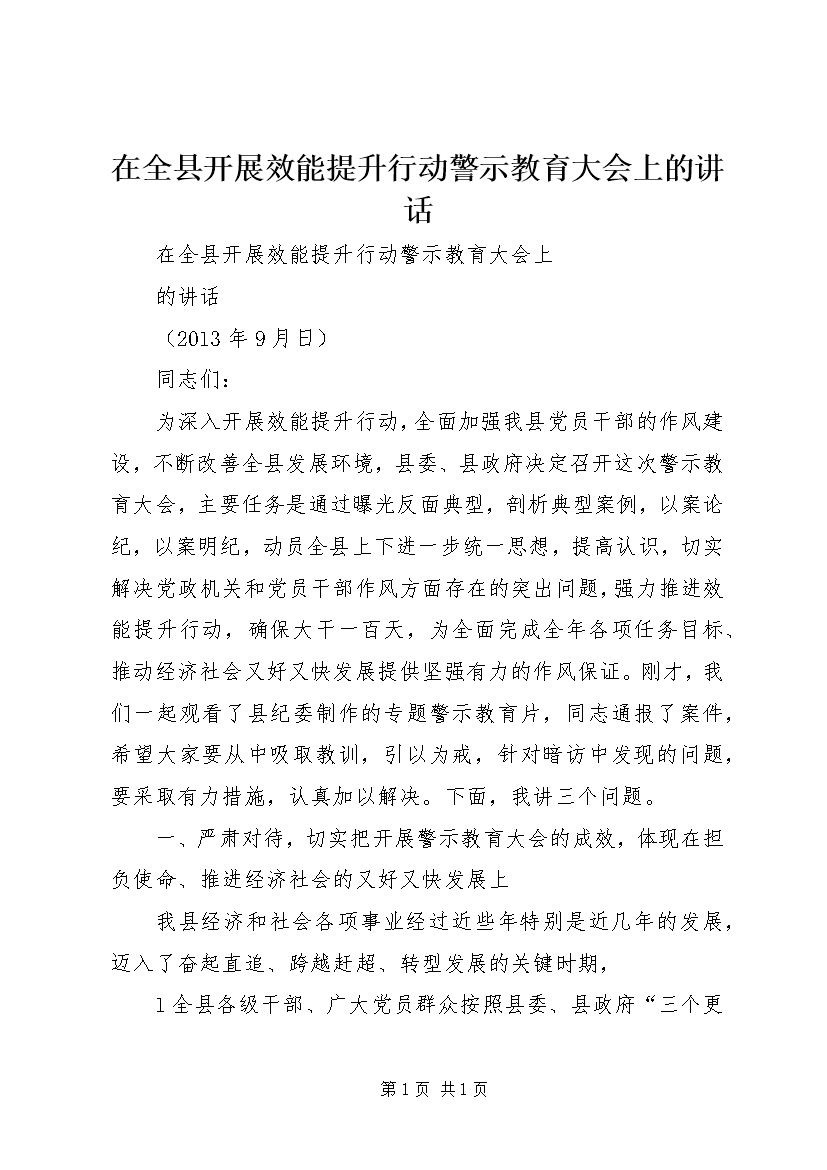 在全县开展效能提升行动警示教育大会上的讲话

在全县开展效能提升行动警示教育大会上

的讲话

（2013 年 9 月日）

同志们：

为深入开展效能提升行动，全面加强我县党员干部的作风建设，不断改善全县发展环境，县委、县政府决定召开这次警示教育大会，主要任务是通过曝光反面典型，剖析典型案例，以案论纪，以案明纪，动员全县上下进一步统一思想，提高认识，切实解决党政机关和党员干部作风方面存在的突出问题，强力推进效能提升行动，确保大干一百天，为全面完成全年各项任务目标、推动经济社会又好又快发展提供坚强有力的作风保证。刚才，我们一起观看了县纪委制作的专题警示教育片，同志通报了案件，希望大家要从中吸取教训，引以为戒，针对暗访中发现的问题，要采取有力措施，认真加以解决。下面，我讲三个问题。

一、严肃对待，切实把开展警示教育大会的成效，体现在担负使命、推进经济社会的又好又快发展上

我县经济和社会各项事业经过近些年特别是近几年的发展，迈入了奋起直追、跨越赶超、转型发展的关键时期，

1 全县各级干部、广大党员群众按照县委、县政府“三个更

第 1 页 共 1 页